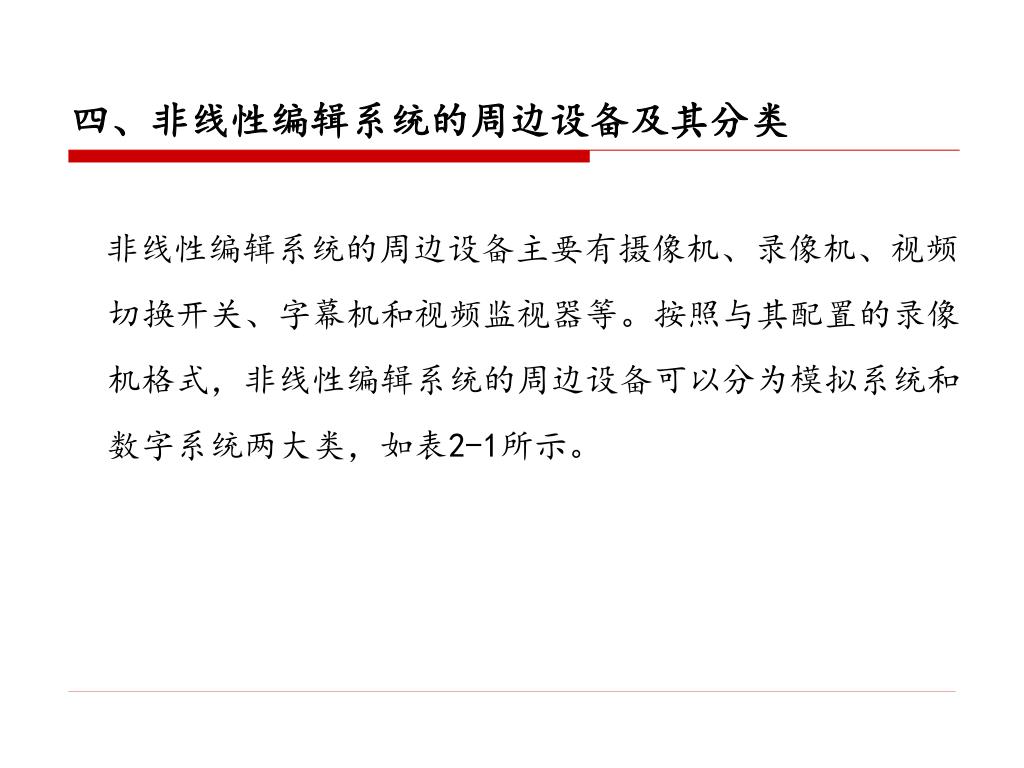 四、非线性编辑系统的周边设备及其分类

非线性编辑系统的周边设备主要有摄像机、录像机、视频切换开关、字幕机和视频监视器等。按照与其配置的录像机格式，非线性编辑系统的周边设备可以分为模拟系统和数字系统两大类，如表2-1所示。